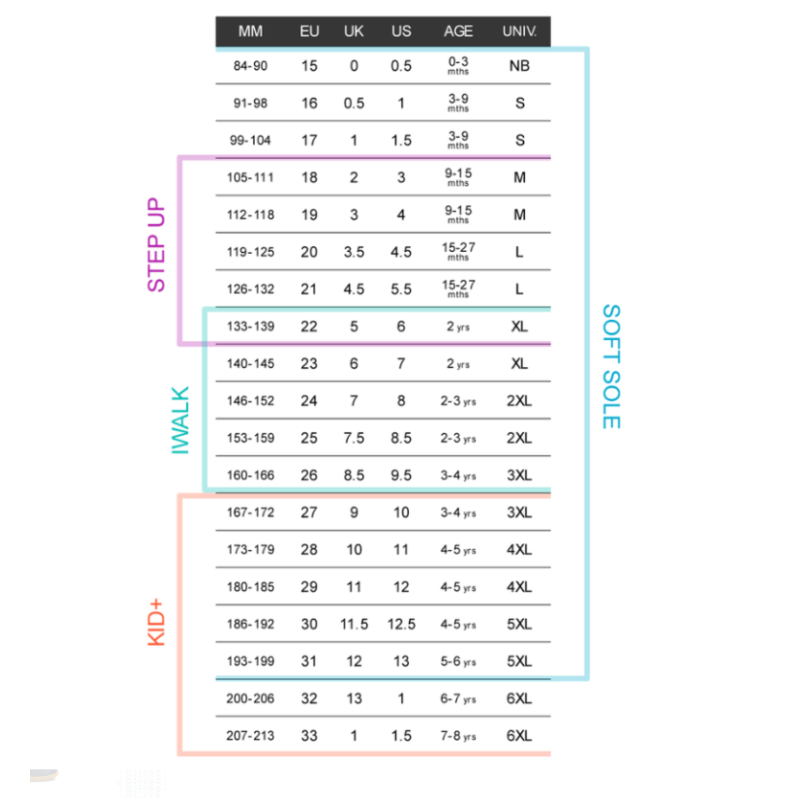 | MM | EU | UK | US | AGE | UNIV. |
|---|---|---|---|---|---|
| 84-90 | 15 | 0 | 0.5 | 0-3 mths | NB |
| 91-98 | 16 | 0.5 | 1 | 3-9 mths | S |
| 99-104 | 17 | 1 | 1.5 | 3-9 mths | S |
| 105-111 | 18 | 2 | 3 | 9-15 mths | M |
| 112-118 | 19 | 3 | 4 | 9-15 mths | M |
| 119-125 | 20 | 3.5 | 4.5 | 15-27 mths | L |
| 126-132 | 21 | 4.5 | 5.5 | 15-27 mths | L |
| 133-139 | 22 | 5 | 6 | 2 yrs | XL |
| 140-145 | 23 | 6 | 7 | 2 yrs | XL |
| 146-152 | 24 | 7 | 8 | 2-3 yrs | 2XL |
| 153-159 | 25 | 7.5 | 8.5 | 2-3 yrs | 2XL |
| 160-166 | 26 | 8.5 | 9.5 | 3-4 yrs | 3XL |
| 167-172 | 27 | 9 | 10 | 3-4 yrs | 3XL |
| 173-179 | 28 | 10 | 11 | 4-5 yrs | 4XL |
| 180-185 | 29 | 11 | 12 | 4-5 yrs | 4XL |
| 186-192 | 30 | 11.5 | 12.5 | 4-5 yrs | 5XL |
| 193-199 | 31 | 12 | 13 | 5-6 yrs | 5XL |
| 200-206 | 32 | 13 | 1 | 6-7 yrs | 6XL |
| 207-213 | 33 | 1 | 1.5 | 7-8 yrs | 6XL |

STEP UP

IWALK

KID+

SOFT SOLE